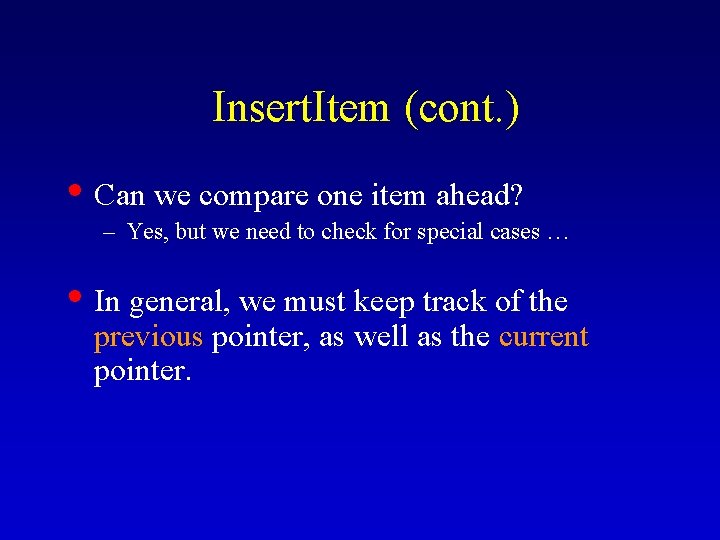 InsertItem (cont.)

• Can we compare one item ahead?
– Yes, but we need to check for special cases …

• In general, we must keep track of the previous pointer, as well as the current pointer.